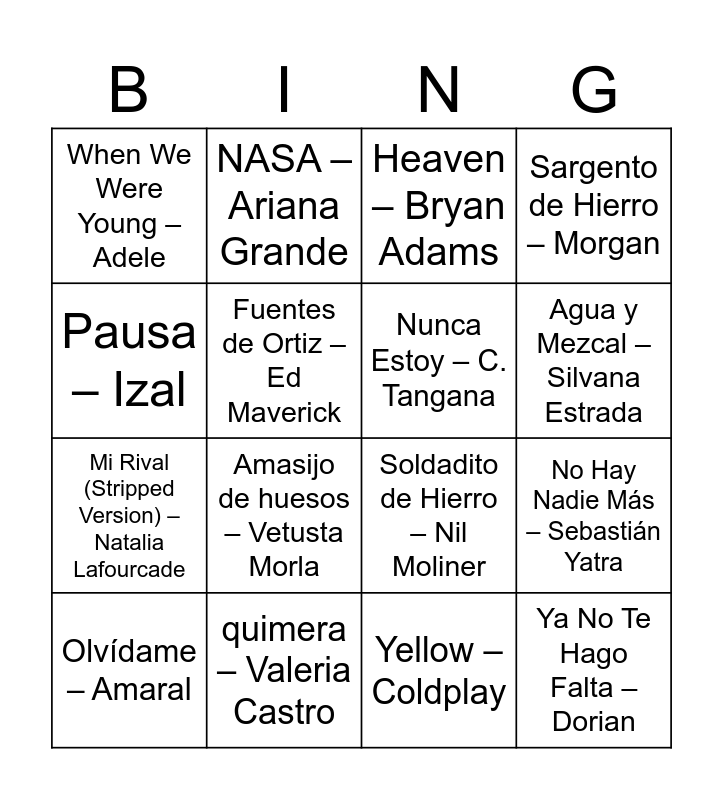 | B | I | N | G |
|---|---|---|---|
| When We Were Young – Adele | NASA – Ariana Grande | Heaven – Bryan Adams | Sargento de Hierro – Morgan |
| Pausa – Izal | Fuentes de Ortiz – Ed Maverick | Nunca Estoy – C. Tangana | Agua y Mezcal – Silvana Estrada |
| Mi Rival (Stripped Version) – Natalia Lafourcade | Amasijo de huesos – Vetusta Morla | Soldadito de Hierro – Nil Moliner | No Hay Nadie Más – Sebastián Yatra |
| Olvídame – Amaral | quimera – Valeria Castro | Yellow – Coldplay | Ya No Te Hago Falta – Dorian |